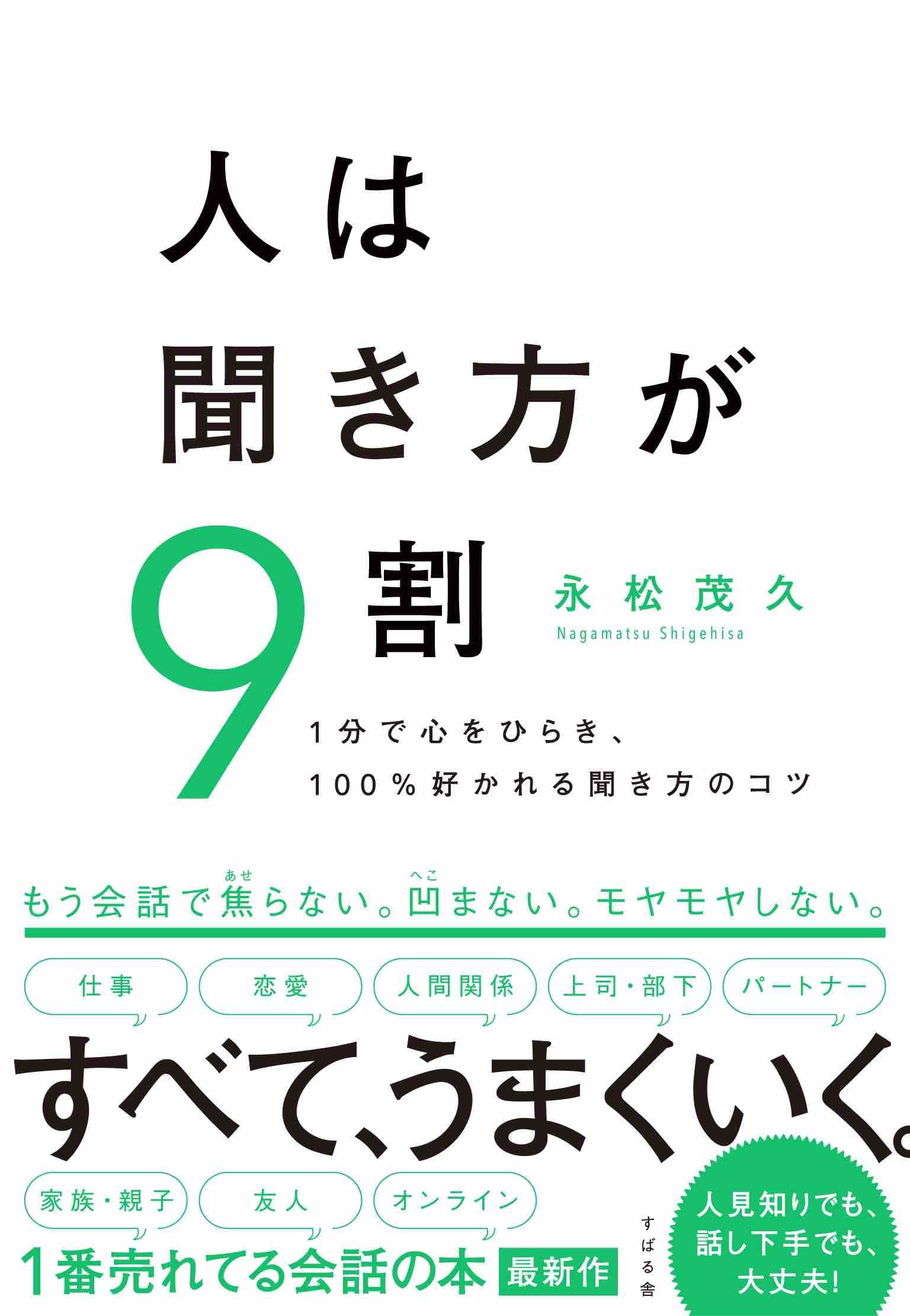 人は
聞き方が
9割

永松茂久
Nagamatsu Shigehisa

1分で心をひらき、
100%好かれる聞き方のコツ

もう会話で焦(あせ)らない。凹(へこ)まない。モヤモヤしない。

仕事
恋愛
人間関係
上司・部下
パートナー

すべて、うまくいく。

家族・親子
友人
オンライン

1番売れてる会話の本 最新作

すばる舎

人見知りでも、
話し下手でも、
大丈夫!